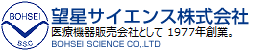 BOHSEI
B.S.C.
望星サイエンス株式会社
医療機器販売会社として 1977年創業。
BOHSEI SCIENCE CO,.LTD